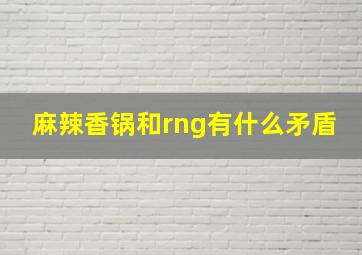 麻辣香锅和rng有什么矛盾